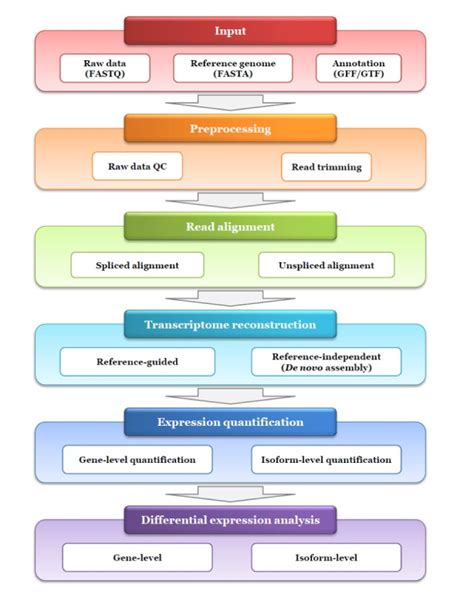 Input

Raw data (FASTQ)

Reference genome (FASTA)

Annotation (GFF/GTF)

Preprocessing

Raw data QC

Read trimming

Read alignment

Spliced alignment

Unspliced alignment

Transcriptome reconstruction

Reference-guided

Reference-independent (De novo assembly)

Expression quantification

Gene-level quantification

Isoform-level quantification

Differential expression analysis

Gene-level

Isoform-level